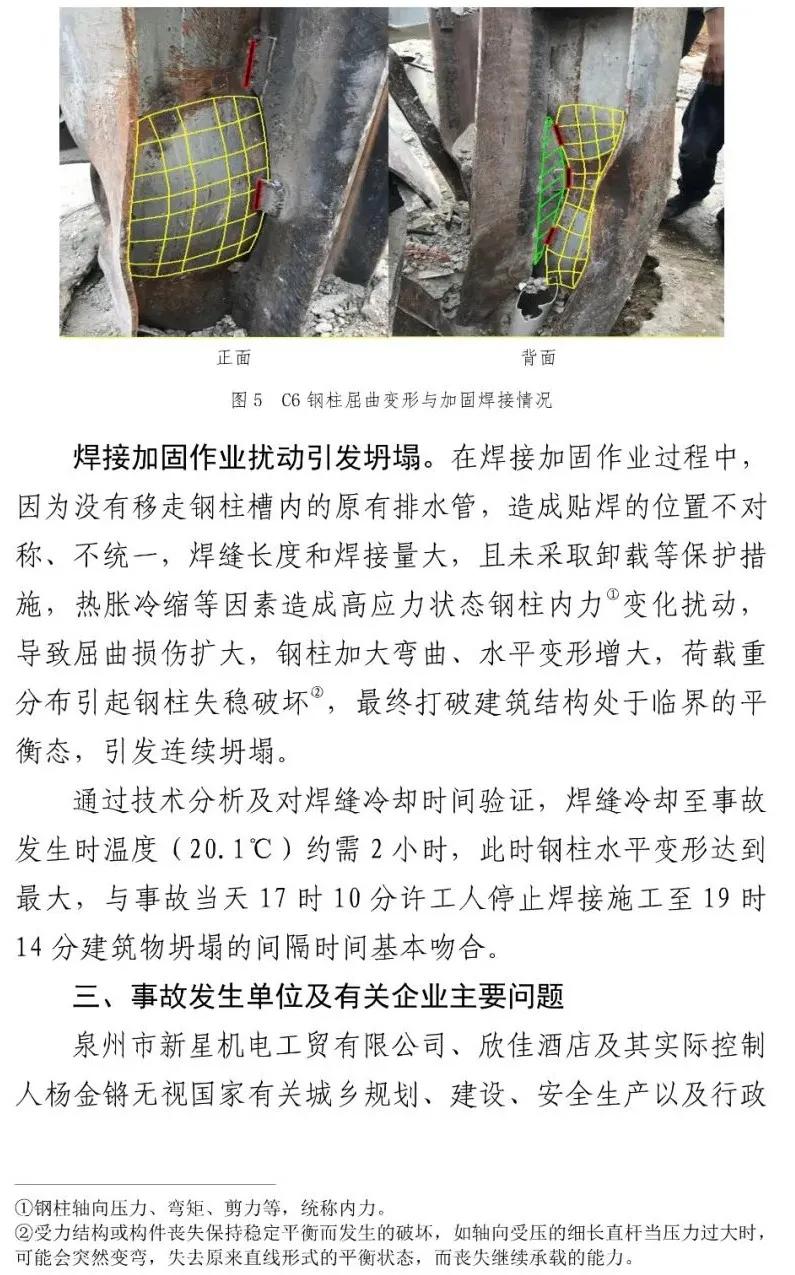 正面

背面

图5 C6钢柱屈曲变形与加固焊接情况

焊接加固作业扰动引发坍塌。在焊接加固作业过程中，因为没有移走钢柱槽内的原有排水管，造成贴焊的位置不对称、不统一，焊缝长度和焊接量大，且未采取卸载等保护措施，热胀冷缩等因素造成高应力状态钢柱内力$^{①}$变化扰动，导致屈曲损伤扩大，钢柱加大弯曲、水平变形增大，荷载重分布引起钢柱失稳破坏$^{②}$，最终打破建筑结构处于临界的平衡态，引发连续坍塌。

通过技术分析及对焊缝冷却时间验证，焊缝冷却至事故发生时温度（20.1℃）约需2小时，此时钢柱水平变形达到最大，与事故当天17时10分许工人停止焊接施工至19时14分建筑物坍塌的间隔时间基本吻合。

三、事故发生单位及有关企业主要问题

泉州市新星机电工贸有限公司、欣佳酒店及其实际控制人杨金锵无视国家有关城乡规划、建设、安全生产以及行政

①钢柱轴向压力、弯矩、剪力等，统称内力。
②受力结构或构件丧失保持稳定平衡而发生的破坏，如轴向受压的细长直杆当压力过大时，可能会突然变弯，失去原来直线形式的平衡状态，而丧失继续承载的能力。